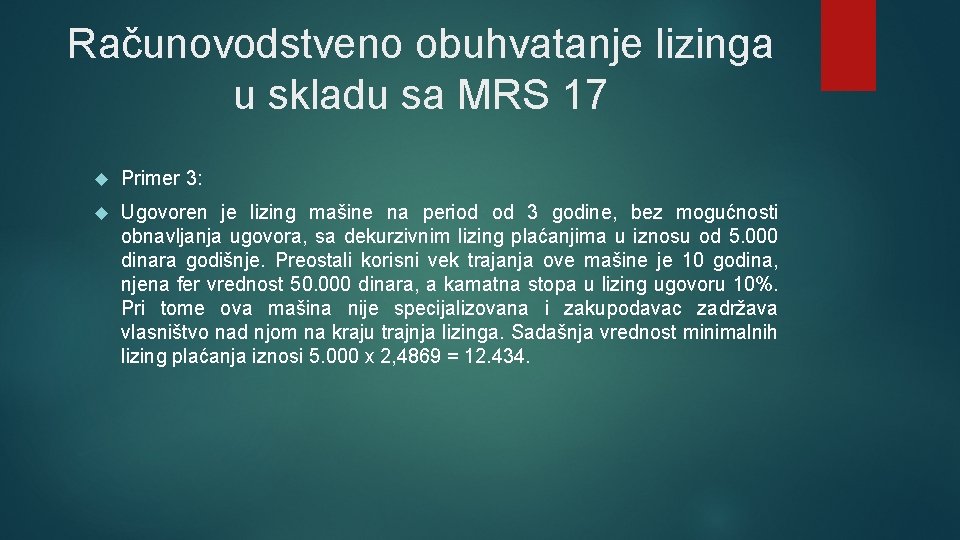 Računovodstveno obuhvatanje lizinga u skladu sa MRS 17

Primer 3:

Ugovoren je lizing mašine na period od 3 godine, bez mogućnosti obnavljanja ugovora, sa dekurzivnim lizing plaćanjima u iznosu od 5.000 dinara godišnje. Preostali korisni vek trajanja ove mašine je 10 godina, njena fer vrednost 50.000 dinara, a kamatna stopa u lizing ugovoru 10%. Pri tome ova mašina nije specijalizovana i zakupodavac zadržava vlasništvo nad njom na kraju trajnja lizinga. Sadašnja vrednost minimalnih lizing plaćanja iznosi 5.000 x 2,4869 = 12.434.